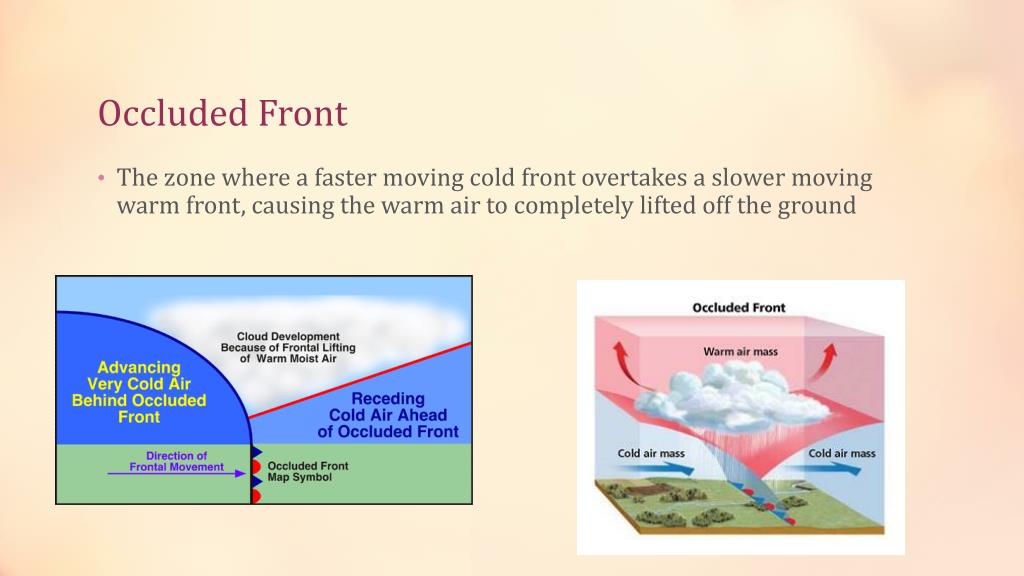 Occluded Front

• The zone where a faster moving cold front overtakes a slower moving warm front, causing the warm air to completely lifted off the ground

Cloud Development Because of Frontal Lifting of Warm Moist Air

Advancing Very Cold Air Behind Occluded Front

Receding Cold Air Ahead of Occluded Front

Direction of Frontal Movement

Occluded Front Map Symbol

Occluded Front

Warm air mass

Cold air mass

Cold air mass